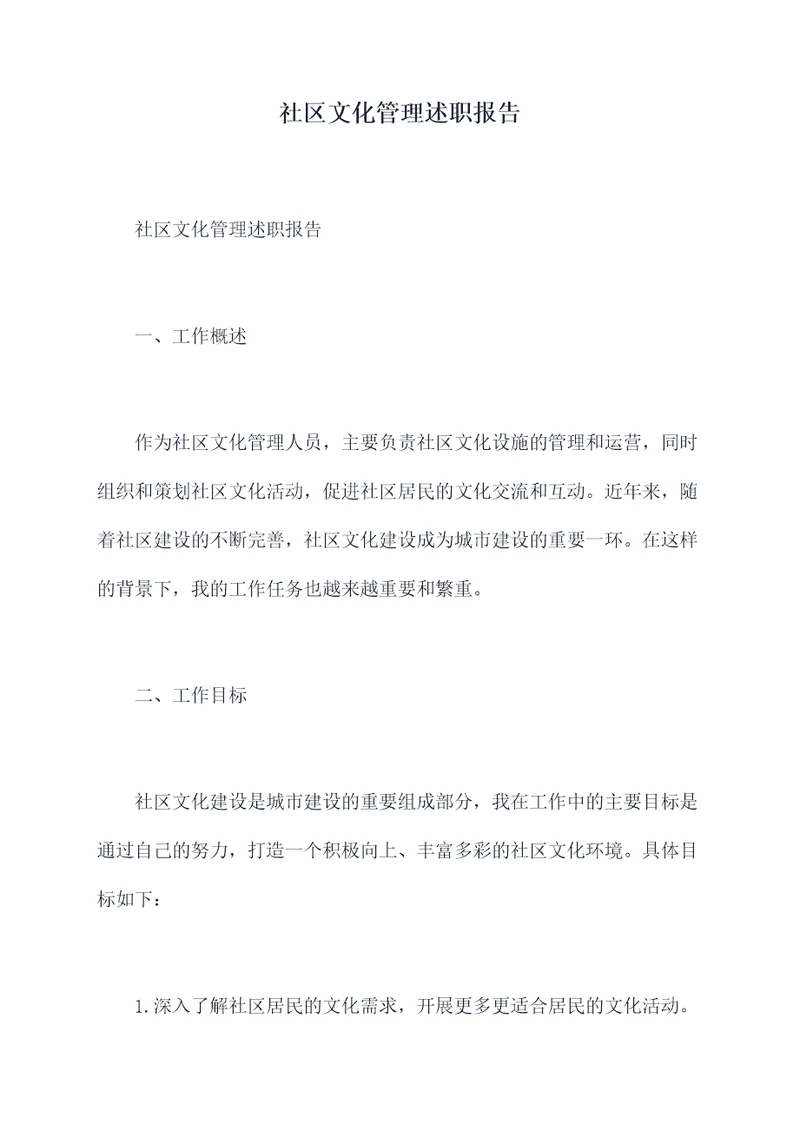 社区文化管理述职报告

社区文化管理述职报告

一、工作概述

作为社区文化管理人员，主要负责社区文化设施的管理和运营，同时组织和策划社区文化活动，促进社区居民的文化交流和互动。近年来，随着社区建设的不断完善，社区文化建设成为城市建设的重要一环。在这样的背景下，我的工作任务也越来越重要和繁重。

二、工作目标

社区文化建设是城市建设的重要组成部分，我在工作中的主要目标是通过自己的努力，打造一个积极向上、丰富多彩的社区文化环境。具体目标如下：

1.深入了解社区居民的文化需求，开展更多更适合居民的文化活动。